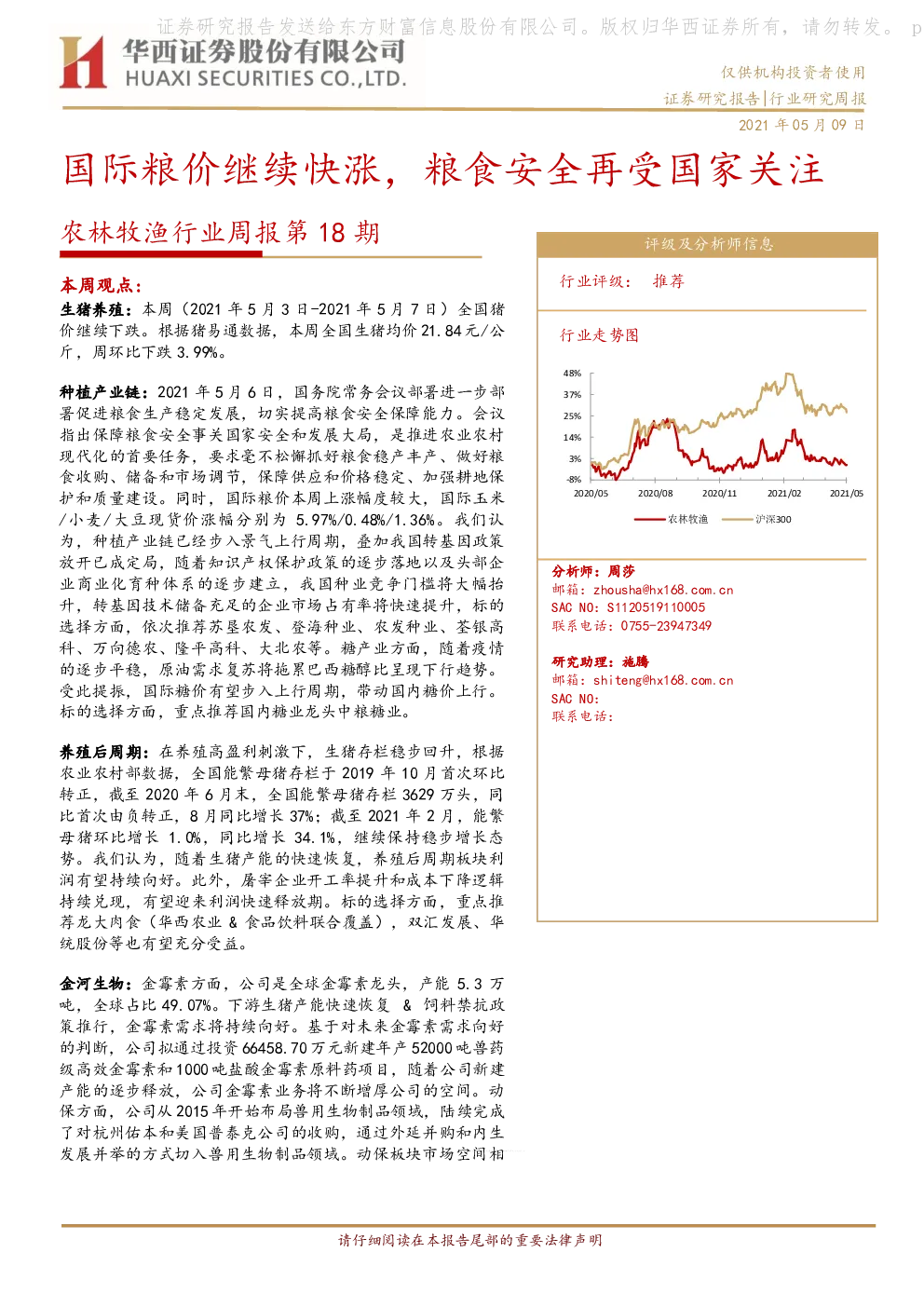 证券研究报告发送给东方财富信息股份有限公司。版权归华西证券所有，请勿转发。 p

华西证券股份有限公司
HUAXI SECURITIES CO.,LTD.

仅供机构投资者使用
证券研究报告|行业研究周报
2021 年 05 月 09 日

国际粮价继续快涨，粮食安全再受国家关注

农林牧渔行业周报第 18 期

本周观点：

生猪养殖：本周（2021 年 5 月 3 日-2021 年 5 月 7 日）全国猪价继续下跌。根据猪易通数据，本周全国生猪均价 21.84 元/公斤，周环比下跌 3.99%。

种植产业链：2021 年 5 月 6 日，国务院常务会议部署进一步部署促进粮食生产稳定发展，切实提高粮食安全保障能力。会议指出保障粮食安全事关国家安全和发展大局，是推进农业农村现代化的首要任务，要求毫不松懈抓好粮食稳产丰产、做好粮食收购、储备和市场调节，保障供应和价格稳定、加强耕地保护和质量建设。同时，国际粮价本周上涨幅度较大，国际玉米/小麦/大豆现货价涨幅分别为 5.97%/0.48%/1.36%。我们认为，种植产业链已经步入景气上行周期，叠加我国转基因政策放开已成定局，随着知识产权保护政策的逐步落地以及头部企业商业化育种体系的逐步建立，我国种业竞争门槛将大幅抬升，转基因技术储备充足的企业市场占有率将快速提升，标的选择方面，依次推荐苏垦农发、登海种业、农发种业、荃银高科、万向德农、隆平高科、大北农等。糖产业方面，随着疫情的逐步平稳，原油需求复苏将拖累巴西糖醇比呈现下行趋势。受此提振，国际糖价有望步入上行周期，带动国内糖价上行。标的选择方面，重点推荐国内糖业龙头中粮糖业。

养殖后周期：在养殖高盈利刺激下，生猪存栏稳步回升，根据农业农村部数据，全国能繁母猪存栏于 2019 年 10 月首次环比转正，截至 2020 年 6 月末，全国能繁母猪存栏 3629 万头，同比首次由负转正，8 月同比增长 37%；截至 2021 年 2 月，能繁母猪环比增长 1.0%，同比增长 34.1%，继续保持稳步增长态势。我们认为，随着生猪产能的快速恢复，养殖后周期板块利润有望持续向好。此外，屠宰企业开工率提升和成本下降逻辑持续兑现，有望迎来利润快速释放期。标的选择方面，重点推荐龙大肉食（华西农业 & 食品饮料联合覆盖），双汇发展、华统股份等也有望充分受益。

金河生物：金霉素方面，公司是全球金霉素龙头，产能 5.3 万吨，全球占比 49.07%。下游生猪产能快速恢复 & 饲料禁抗政策推行，金霉素需求将持续向好。基于对未来金霉素需求向好的判断，公司拟通过投资 66458.70 万元新建年产 52000 吨兽药级高效金霉素和 1000 吨盐酸金霉素原料药项目，随着公司新建产能的逐步释放，公司金霉素业务将不断增厚公司的空间。动保方面，公司从 2015 年开始布局兽用生物制品领域，陆续完成了对杭州佑本和美国普泰克公司的收购，通过外延并购和内生发展并举的方式切入兽用生物制品领域。动保板块市场空间相

评级及分析师信息

行业评级： 推荐

行业走势图

48%
37%
25%
14%
3%
-8%
2020/05 2020/08 2020/11 2021/02 2021/05
农林牧渔 沪深300

分析师：周莎
邮箱：zhousha@hx168.com.cn
SAC NO：S1120519110005
联系电话：0755-23947349

研究助理：施腾
邮箱：shiteng@hx168.com.cn
SAC NO：
联系电话：

请仔细阅读在本报告尾部的重要法律声明